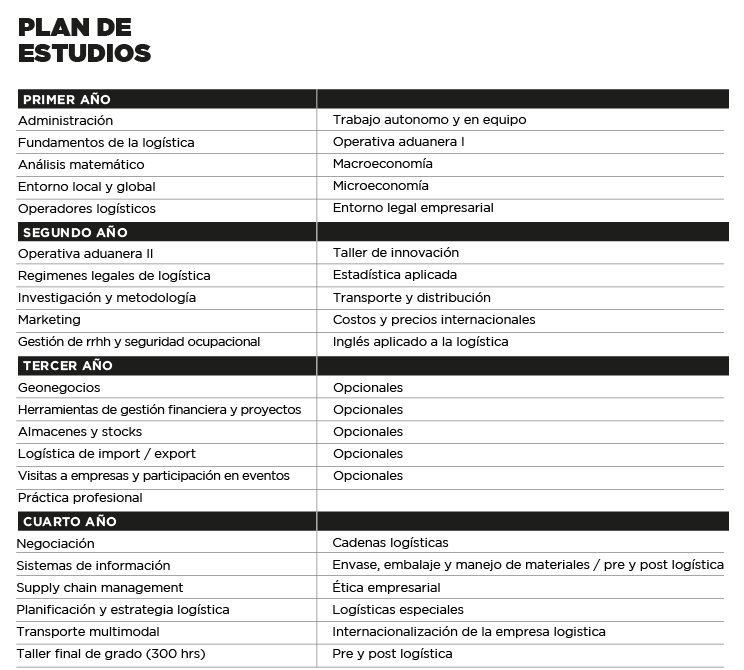 PLAN DE ESTUDIOS

| PRIMER AÑO | |
|---|---|
| Administración | Trabajo autonomo y en equipo |
| Fundamentos de la logística | Operativa aduanera I |
| Análisis matemático | Macroeconomía |
| Entorno local y global | Microeconomía |
| Operadores logísticos | Entorno legal empresarial |
| SEGUNDO AÑO | |
| Operativa aduanera II | Taller de innovación |
| Regimenes legales de logística | Estadística aplicada |
| Investigación y metodología | Transporte y distribución |
| Marketing | Costos y precios internacionales |
| Gestión de rrhh y seguridad ocupacional | Inglés aplicado a la logística |
| TERCER AÑO | |
| Geonegocios | Opcionales |
| Herramientas de gestión financiera y proyectos | Opcionales |
| Almacenes y stocks | Opcionales |
| Logística de import / export | Opcionales |
| Visitas a empresas y participación en eventos | Opcionales |
| Práctica profesional | |
| CUARTO AÑO | |
| Negociación | Cadenas logísticas |
| Sistemas de información | Envase, embalaje y manejo de materiales / pre y post logística |
| Supply chain management | Ética empresarial |
| Planificación y estrategia logística | Logísticas especiales |
| Transporte multimodal | Internacionalización de la empresa logistica |
| Taller final de grado (300 hrs) | Pre y post logística |